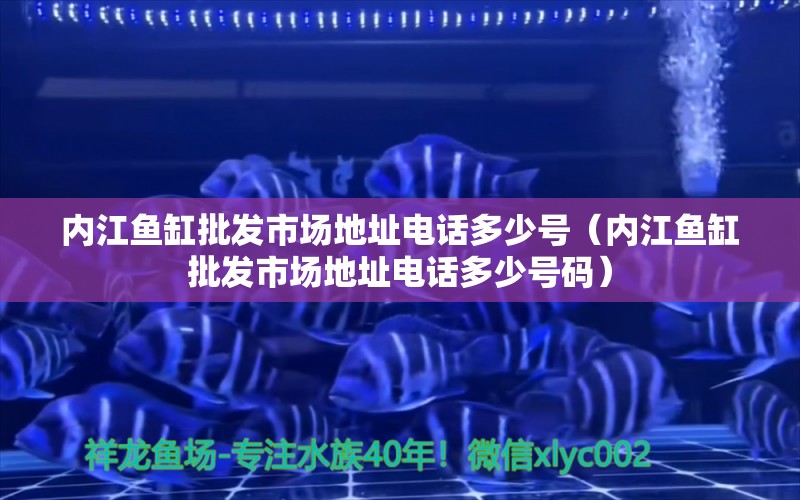 内江鱼缸批发市场地址电话多少号（内江鱼缸批发市场地址电话多少号码）

祥龙鱼场-专注水族40年！微信xlyc002